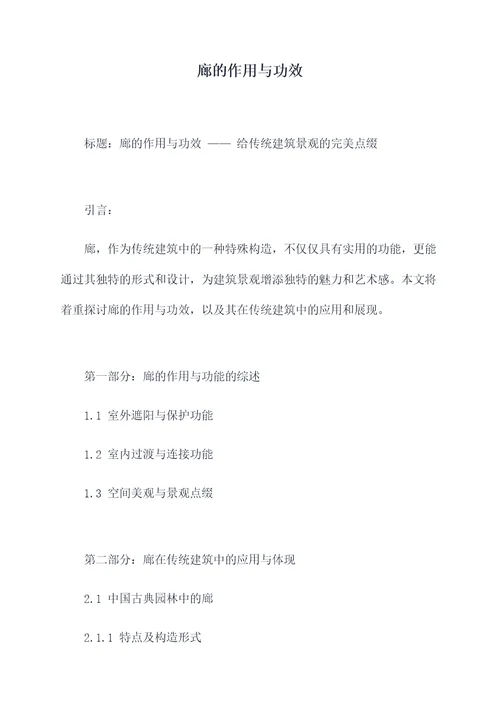 廊的作用与功效

标题：廊的作用与功效 —— 给传统建筑景观的完美点缀

引言：

廊，作为传统建筑中的一种特殊构造，不仅仅具有实用的功能，更能通过其独特的形式和设计，为建筑景观增添独特的魅力和艺术感。本文将着重探讨廊的作用与功效，以及其在传统建筑中的应用和展现。

第一部分：廊的作用与功能的综述

1.1 室外遮阳与保护功能

1.2 室内过渡与连接功能

1.3 空间美观与景观点缀

第二部分：廊在传统建筑中的应用与体现

2.1 中国古典园林中的廊

2.1.1 特点及构造形式